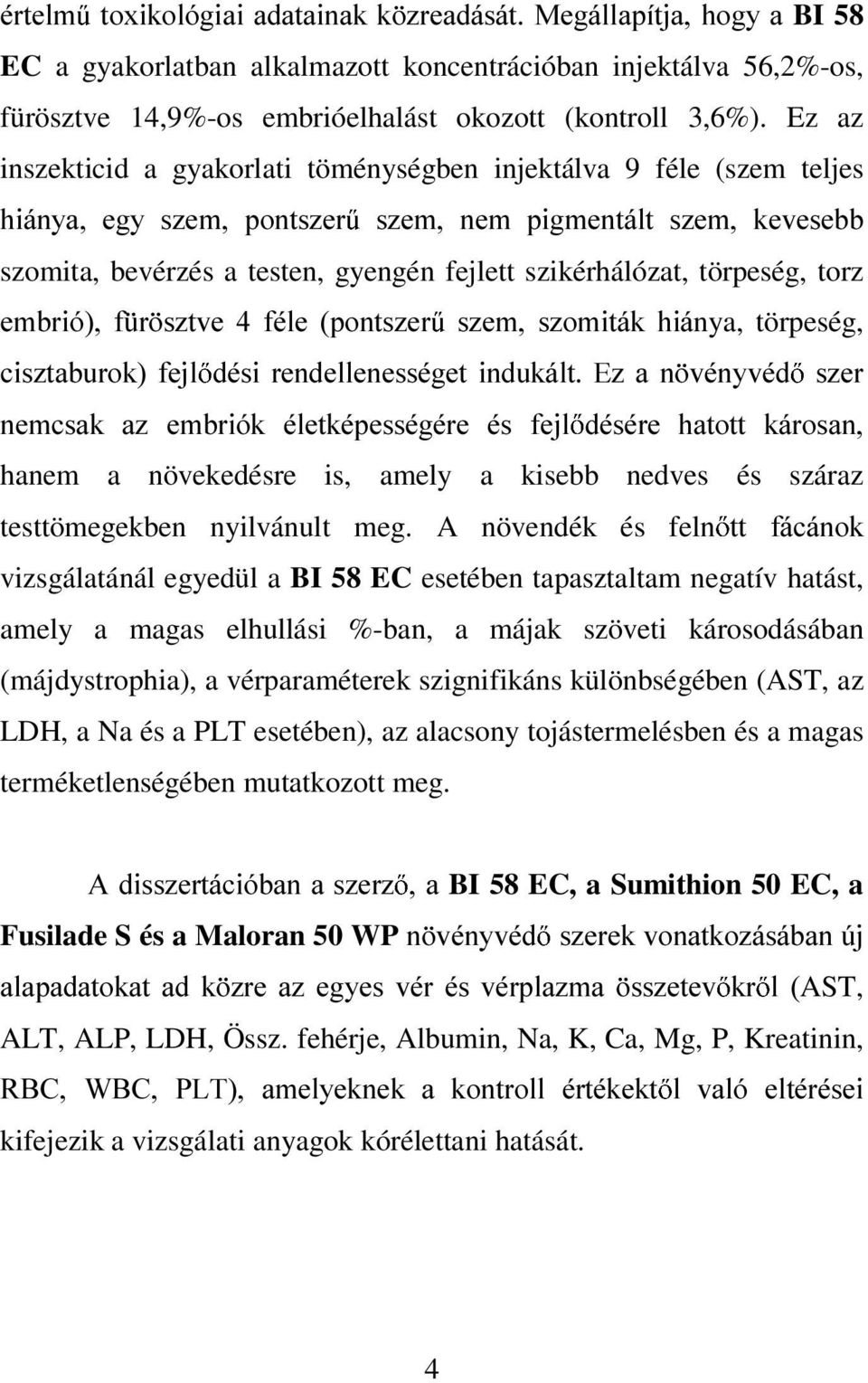 értelmű toxikológiai adatainak közreadását. Megállapítja, hogy a BI 58 EC a gyakorlatban alkalmazott koncentrációban injektálva 56,2%-os, fürösztve 14,9%-os embrióelhalást okozott (kontroll 3,6%). Ez az inszekticid a gyakorlati töménységben injektálva 9 féle (szem teljes hiánya, egy szem, pontszerű szem, nem pigmentált szem, kevesebb szomita, bevérzés a testen, gyengén fejlett szikérhálózat, törpeség, torz embrió), fürösztve 4 féle (pontszerű szem, szomiták hiánya, törpeség, cisztaburok) fejlődési rendellenességet indukált. Ez a növényvédő szer nemcsak az embriók életképességére és fejlődésére hatott károsan, hanem a növekedésre is, amely a kisebb nedves és száraz testtömegekben nyilvánult meg. A növendék és felnőtt fácánok vizsgálatánál egyedül a BI 58 EC esetében tapasztaltam negatív hatást, amely a magas elhullási %-ban, a májak szöveti károsodásában (májdystrophia), a vérparaméterek szignifikáns különbségében (AST, az LDH, a Na és a PLT esetében), az alacsony tojástermelésben és a magas terméketlenségében mutatkozott meg.

A disszertációban a szerző, a BI 58 EC, a Sumithion 50 EC, a Fusilade S és a Maloran 50 WP növényvédő szerek vonatkozásában új alapadatokat ad közre az egyes vér és vérplazma összetevőkről (AST, ALT, ALP, LDH, Össz. fehérje, Albumin, Na, K, Ca, Mg, P, Kreatinin, RBC, WBC, PLT), amelyeknek a kontroll értékektől való eltérései kifejezik a vizsgálati anyagok kórélettani hatását.

4